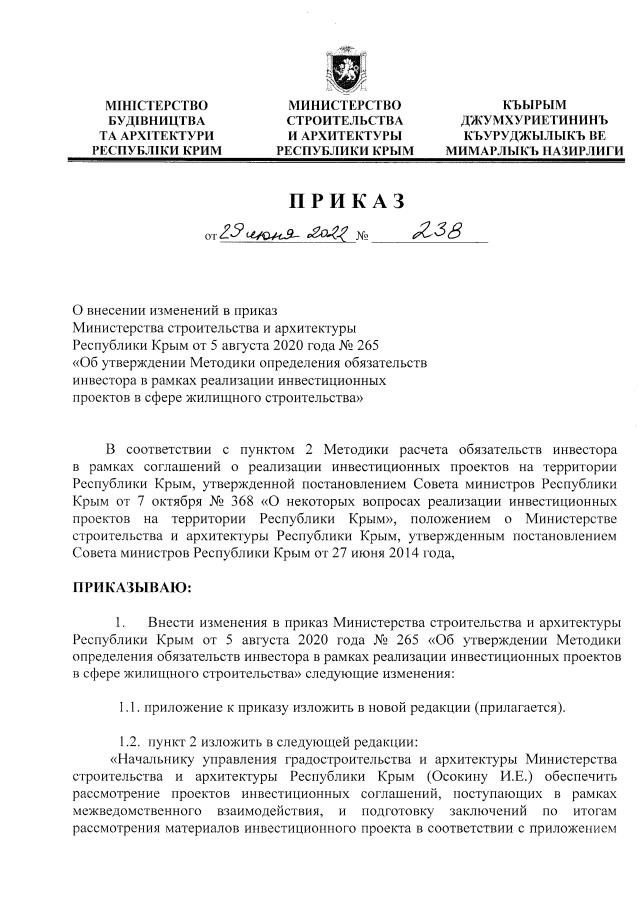 МІНІСТЕРСТВО БУДІВНИЦТВА ТА АРХІТЕКТУРИ РЕСПУБЛІКИ КРИМ

МИНИСТЕРСТВО СТРОИТЕЛЬСТВА И АРХИТЕКТУРЫ РЕСПУБЛИКИ КРЫМ

КЪЫРЫМ ДЖУМХУРИЕТИНИНЪ КЪУРУДЖЫЛЫКЪ ВЕ МИМАРЛЫКЪ НАЗИРЛИГИ

ПРИКАЗ

от 29 июня 2022 № 238

О внесении изменений в приказ Министерства строительства и архитектуры Республики Крым от 5 августа 2020 года № 265 «Об утверждении Методики определения обязательств инвестора в рамках реализации инвестиционных проектов в сфере жилищного строительства»

В соответствии с пунктом 2 Методики расчета обязательств инвестора в рамках соглашений о реализации инвестиционных проектов на территории Республики Крым, утвержденной постановлением Совета министров Республики Крым от 7 октября № 368 «О некоторых вопросах реализации инвестиционных проектов на территории Республики Крым», положением о Министерстве строительства и архитектуры Республики Крым, утвержденным постановлением Совета министров Республики Крым от 27 июня 2014 года,

ПРИКАЗЫВАЮ:

1. Внести изменения в приказ Министерства строительства и архитектуры Республики Крым от 5 августа 2020 года № 265 «Об утверждении Методики определения обязательств инвестора в рамках реализации инвестиционных проектов в сфере жилищного строительства» следующие изменения:

1.1. приложение к приказу изложить в новой редакции (прилагается).

1.2. пункт 2 изложить в следующей редакции:

«Начальнику управления градостроительства и архитектуры Министерства строительства и архитектуры Республики Крым (Осокину И.Е.) обеспечить рассмотрение проектов инвестиционных соглашений, поступающих в рамках межведомственного взаимодействия, и подготовку заключений по итогам рассмотрения материалов инвестиционного проекта в соответствии с приложением